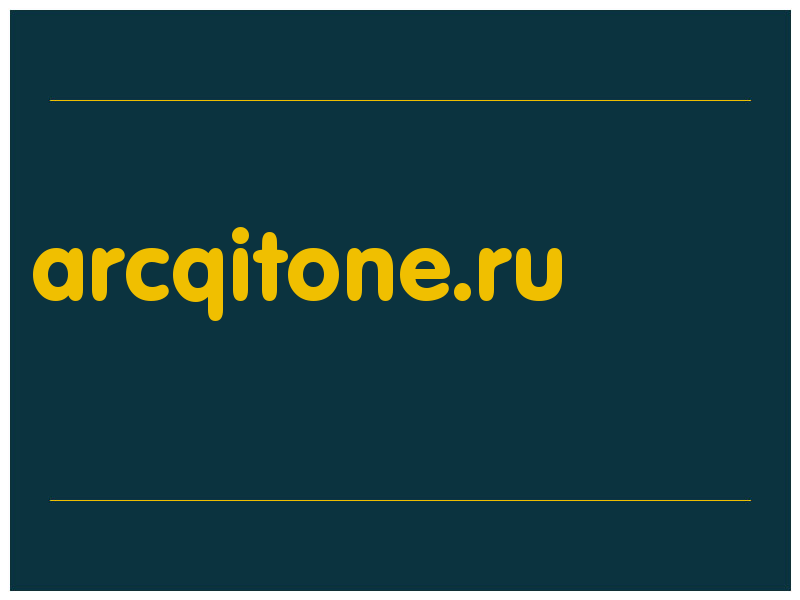 arcqitone.ru